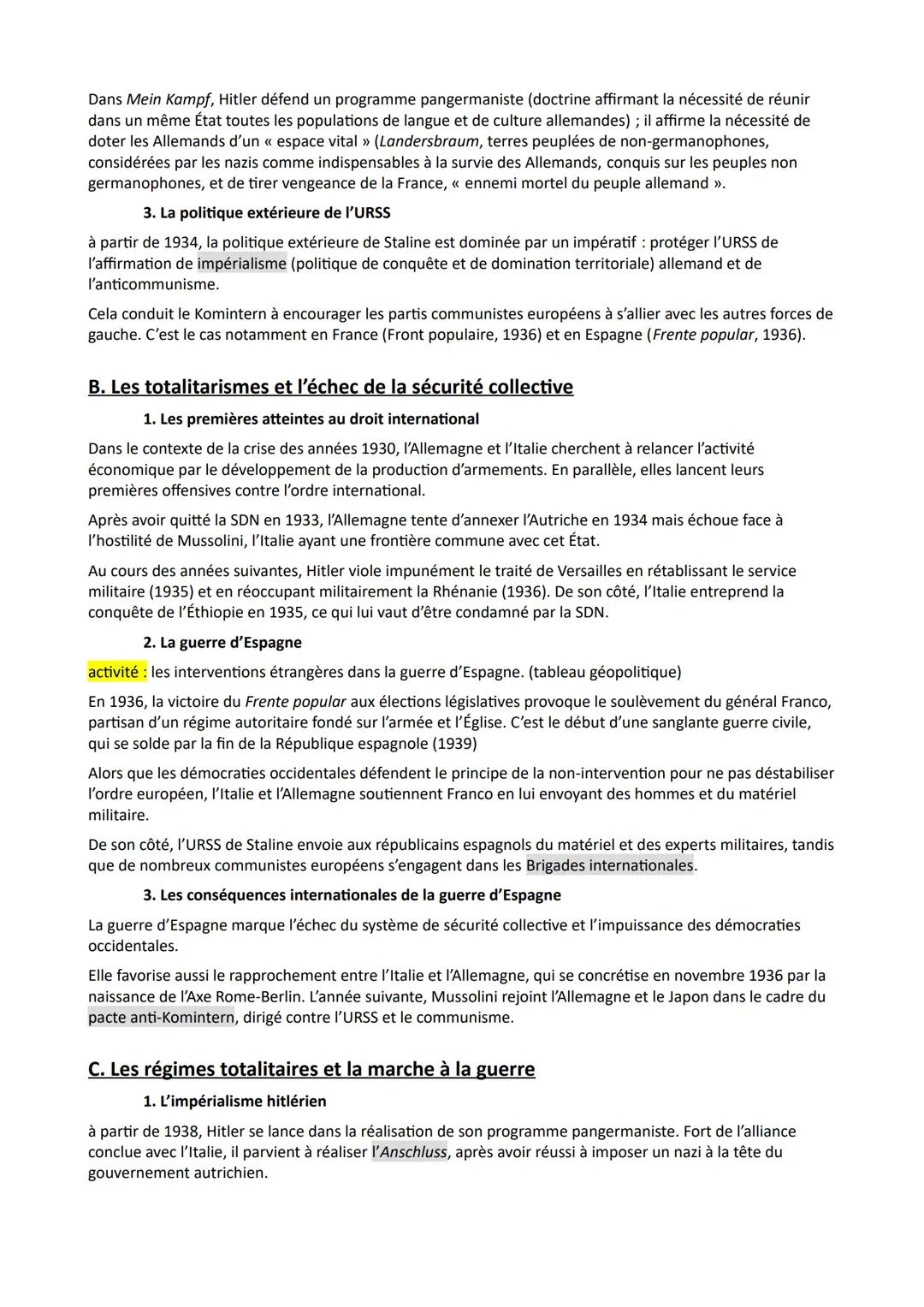 Dans Mein Kampf, Hitler défend un programme pangermaniste (doctrine affirmant la nécessité de réunir dans un même État toutes les populations de langue et de culture allemandes) ; il affirme la nécessité de doter les Allemands d'un « espace vital » (Landersbraum, terres peuplées de non-germanophones, considérées par les nazis comme indispensables à la survie des Allemands, conquis sur les peuples non germanophones, et de tirer vengeance de la France, « ennemi mortel du peuple allemand ».

3. La politique extérieure de l'URSS

à partir de 1934, la politique extérieure de Staline est dominée par un impératif : protéger l'URSS de l'affirmation de impérialisme (politique de conquête et de domination territoriale) allemand et de l'anticommunisme.

Cela conduit le Komintern à encourager les partis communistes européens à s'allier avec les autres forces de gauche. C'est le cas notamment en France (Front populaire, 1936) et en Espagne (Frente popular, 1936).

B. Les totalitarismes et l'échec de la sécurité collective

1. Les premières atteintes au droit international

Dans le contexte de la crise des années 1930, l'Allemagne et l'Italie cherchent à relancer l'activité économique par le développement de la production d'armements. En parallèle, elles lancent leurs premières offensives contre l'ordre international.

Après avoir quitté la SDN en 1933, l'Allemagne tente d'annexer l'Autriche en 1934 mais échoue face à l'hostilité de Mussolini, l'Italie ayant une frontière commune avec cet État.

Au cours des années suivantes, Hitler viole impunément le traité de Versailles en rétablissant le service militaire (1935) et en réoccupant militairement la Rhénanie (1936). De son côté, l'Italie entreprend la conquête de l'Éthiopie en 1935, ce qui lui vaut d'être condamné par la SDN.

2. La guerre d'Espagne

activité : les interventions étrangères dans la guerre d'Espagne. (tableau géopolitique)

En 1936, la victoire du Frente popular aux élections législatives provoque le soulèvement du général Franco, partisan d'un régime autoritaire fondé sur l'armée et l'Église. C'est le début d'une sanglante guerre civile, qui se solde par la fin de la République espagnole (1939)

Alors que les démocraties occidentales défendent le principe de la non-intervention pour ne pas déstabiliser l'ordre européen, l'Italie et l'Allemagne soutiennent Franco en lui envoyant des hommes et du matériel militaire.

De son côté, l'URSS de Staline envoie aux républicains espagnols du matériel et des experts militaires, tandis que de nombreux communistes européens s'engagent dans les Brigades internationales.

3. Les conséquences internationales de la guerre d'Espagne

La guerre d'Espagne marque l'échec du système de sécurité collective et l'impuissance des démocraties occidentales.

Elle favorise aussi le rapprochement entre l'Italie et l'Allemagne, qui se concrétise en novembre 1936 par la naissance de l'Axe Rome-Berlin. L'année suivante, Mussolini rejoint l'Allemagne et le Japon dans le cadre du pacte anti-Komintern, dirigé contre l'URSS et le communisme.

C. Les régimes totalitaires et la marche à la guerre

1. L'impérialisme hitlérien

à partir de 1938, Hitler se lance dans la réalisation de son programme pangermaniste. Fort de l'alliance conclue avec l'Italie, il parvient à réaliser l'Anschluss, après avoir réussi à imposer un nazi à la tête du gouvernement autrichien.